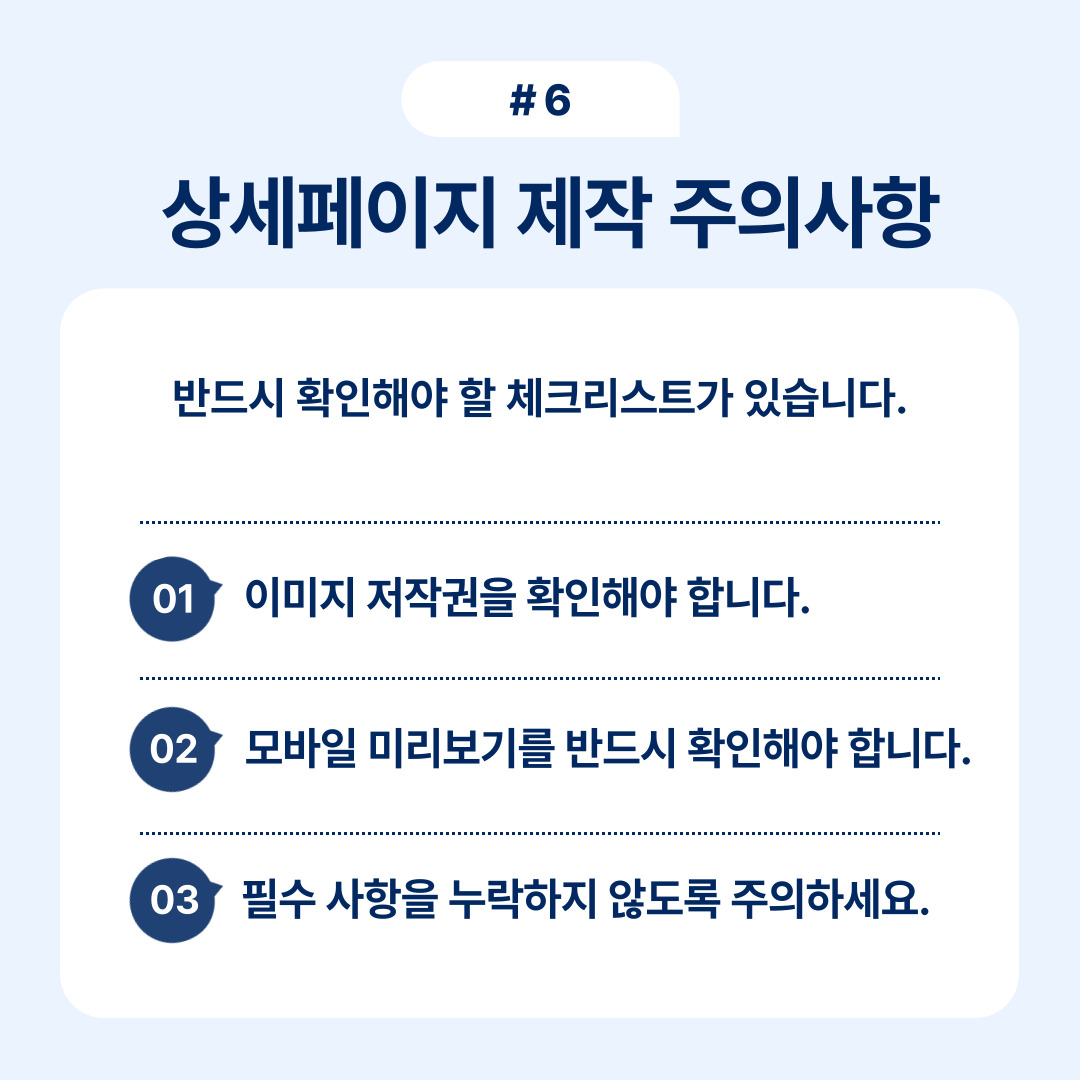 # 6

상세페이지 제작 주의사항

반드시 확인해야 할 체크리스트가 있습니다.

01 이미지 저작권을 확인해야 합니다.

02 모바일 미리보기를 반드시 확인해야 합니다.

03 필수 사항을 누락하지 않도록 주의하세요.